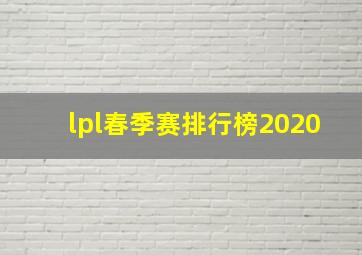 lpl春季赛排行榜2020